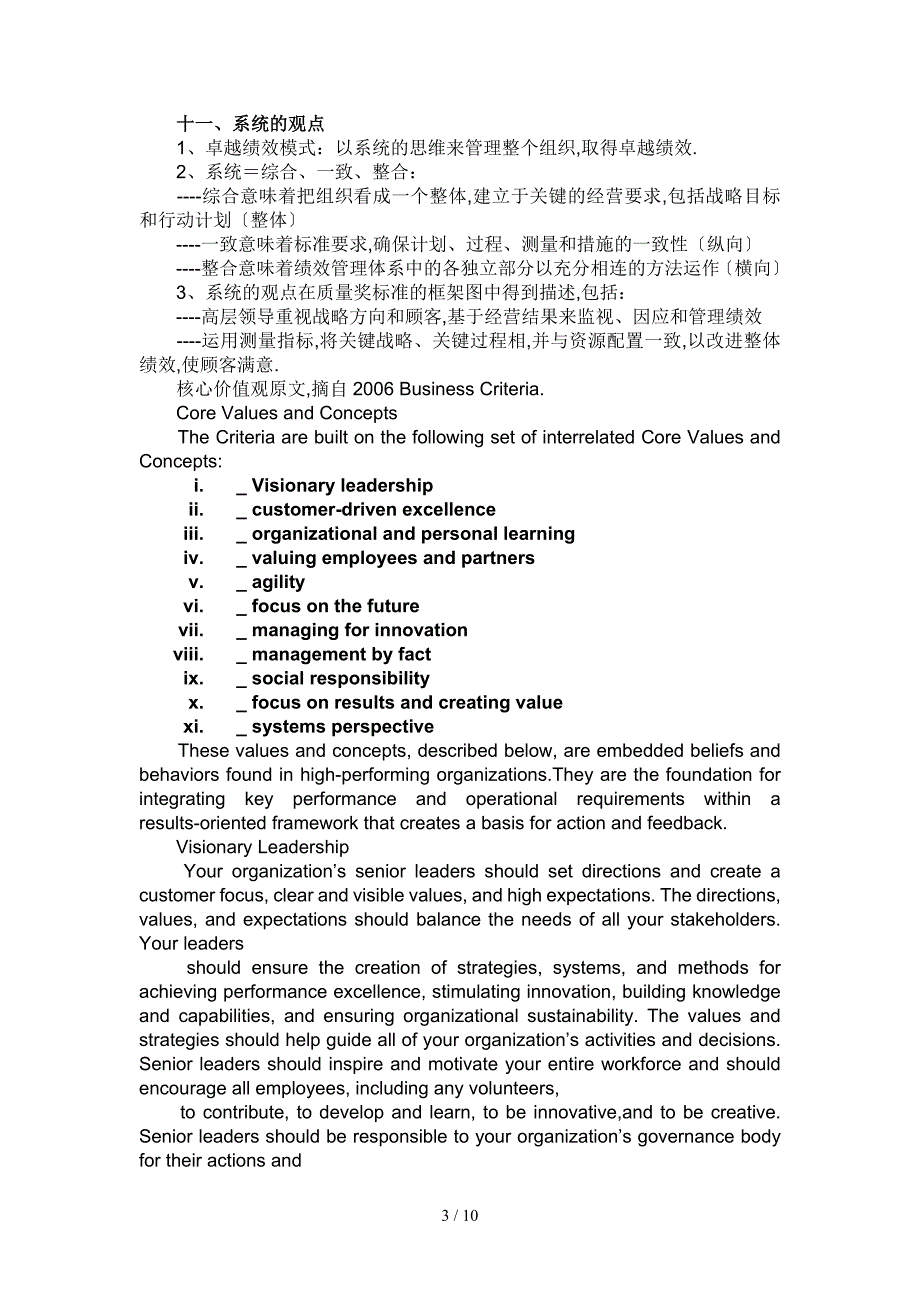 十一、系统的观点

1、卓越绩效模式：以系统的思维来管理整个组织,取得卓越绩效.

2、系统＝综合、一致、整合：

----综合意味着把组织看成一个整体,建立于关键的经营要求,包括战略目标和行动计划〔整体〕

----一致意味着标准要求,确保计划、过程、测量和措施的一致性〔纵向〕

----整合意味着绩效管理体系中的各独立部分以充分相连的方法运作〔横向〕

3、系统的观点在质量奖标准的框架图中得到描述,包括：

----高层领导重视战略方向和顾客,基于经营结果来监视、因应和管理绩效

----运用测量指标,将关键战略、关键过程相,并与资源配置一致,以改进整体绩效,使顾客满意.

核心价值观原文,摘自 2006 Business Criteria.

Core Values and Concepts

The Criteria are built on the following set of interrelated Core Values and Concepts:

i. _ Visionary leadership
ii. _ customer-driven excellence
iii. _ organizational and personal learning
iv. _ valuing employees and partners
v. _ agility
vi. _ focus on the future
vii. _ managing for innovation
viii. _ management by fact
ix. _ social responsibility
x. _ focus on results and creating value
xi. _ systems perspective

These values and concepts, described below, are embedded beliefs and behaviors found in high-performing organizations.They are the foundation for integrating key performance and operational requirements within a results-oriented framework that creates a basis for action and feedback.

Visionary Leadership

Your organization’s senior leaders should set directions and create a customer focus, clear and visible values, and high expectations. The directions, values, and expectations should balance the needs of all your stakeholders. Your leaders

should ensure the creation of strategies, systems, and methods for achieving performance excellence, stimulating innovation, building knowledge and capabilities, and ensuring organizational sustainability. The values and strategies should help guide all of your organization’s activities and decisions. Senior leaders should inspire and motivate your entire workforce and should encourage all employees, including any volunteers,

to contribute, to develop and learn, to be innovative,and to be creative. Senior leaders should be responsible to your organization’s governance body for their actions and

3 / 10